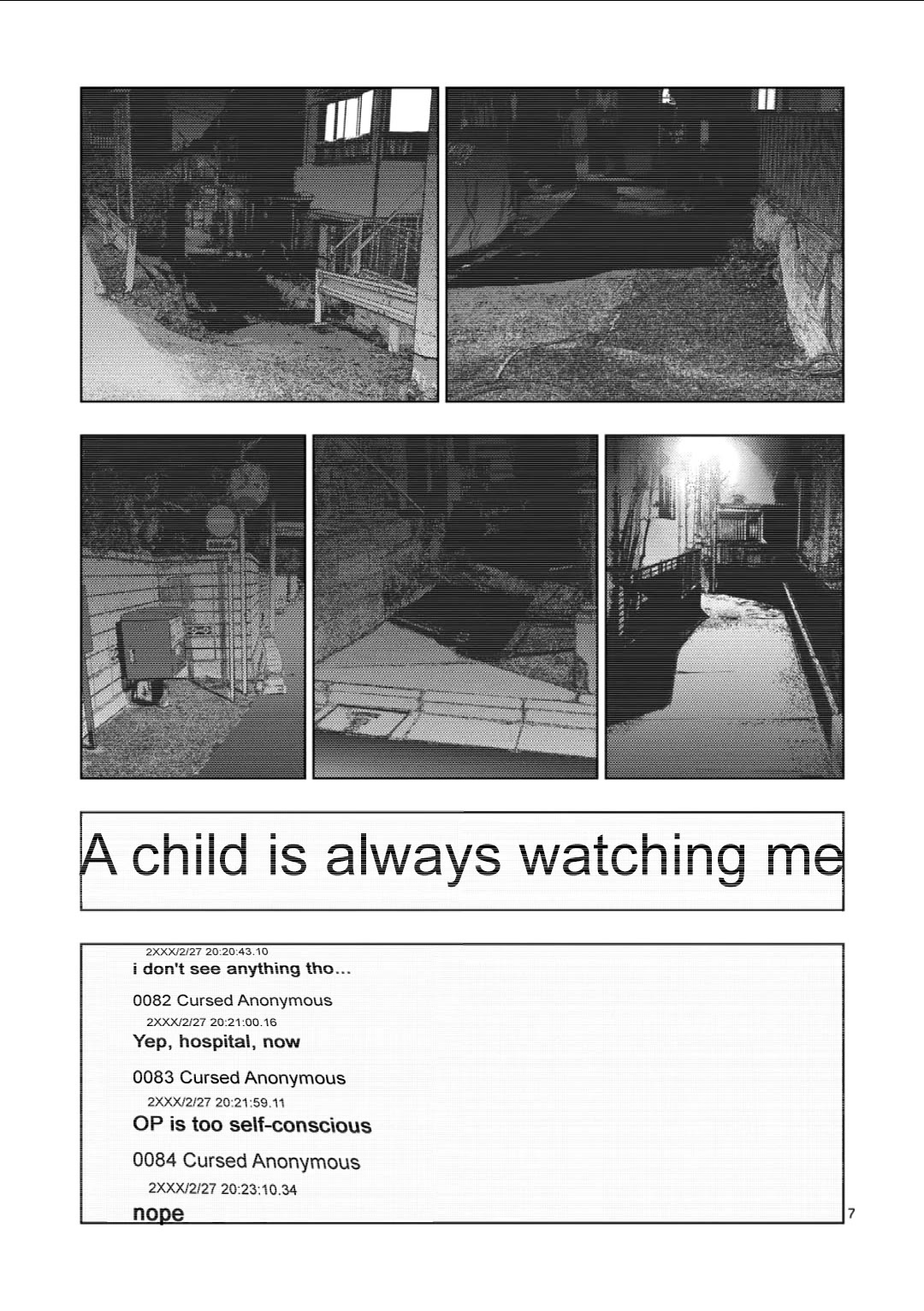 A child is always watching me

2XXX/2/27 20:20:43.10
i don't see anything tho...

0082 Cursed Anonymous
2XXX/2/27 20:21:00.16
Yep, hospital, now

0083 Cursed Anonymous
2XXX/2/27 20:21:59.11
OP is too self-conscious

0084 Cursed Anonymous
2XXX/2/27 20:23:10.34
nope

7